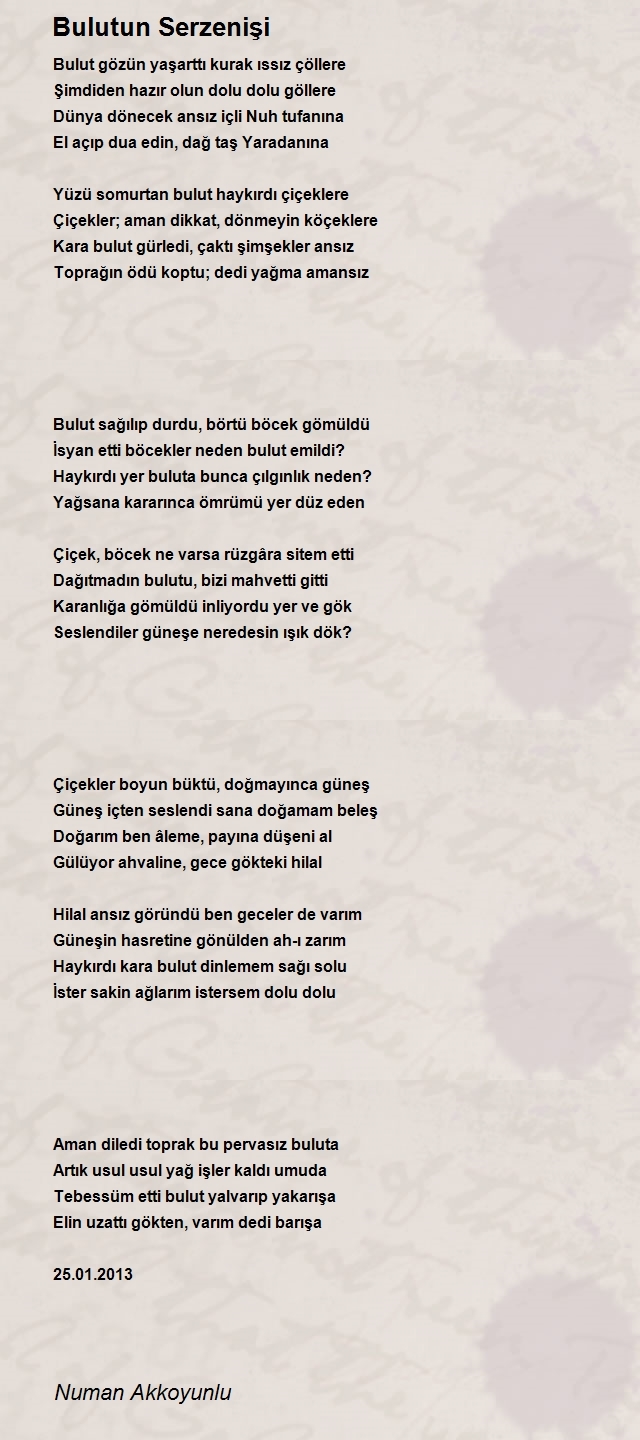 Bulutun Serzenişi

Bulut gözün yaşarttı kurak ıssız çöllere
Şimdiden hazır olun dolu dolu göllere
Dünya dönecek ansız içli Nuh tufanına
El açıp dua edin, dağ taş Yaradanına

Yüzü somurtan bulut haykırdı çiçeklere
Çiçekler; aman dikkat, dönmeyin köçeklere
Kara bulut gürledi, çaktı şimşekler ansız
Toprağın ödü koptu; dedi yağma amansız

Bulut sağılıp durdu, börtü böcek gömüldü
İsyan etti böcekler neden bulut emildi?
Haykırdı yer buluta bunca çılgınlık neden?
Yağsana kararınca ömrümü yer düz eden

Çiçek, böcek ne varsa rüzgâra sitem etti
Dağıtmadın bulutu, bizi mahvetti gitti
Karanlığa gömüldü inliyordu yer ve gök
Seslendiler güneşe neredesin ışık dök?

Çiçekler boyun büktü, doğmayınca güneş
Güneş içten seslendi sana doğamam beleş
Doğarım ben âleme, payına düşeni al
Gülüyor ahvaline, gece gökteki hilal

Hilal ansız göründü ben geceler de varım
Güneşin hasretine gönülden ah-ı zarım
Haykırdı kara bulut dinlemem sağı solu
İster sakin ağlarım istersem dolu dolu

Aman diledi toprak bu pervasız buluta
Artık usul usul yağ işler kaldı umuda
Tebessüm etti bulut yalvarıp yakarışa
Elin uzattı gökten, varım dedi barışa

25.01.2013

Numan Akkoyunlu